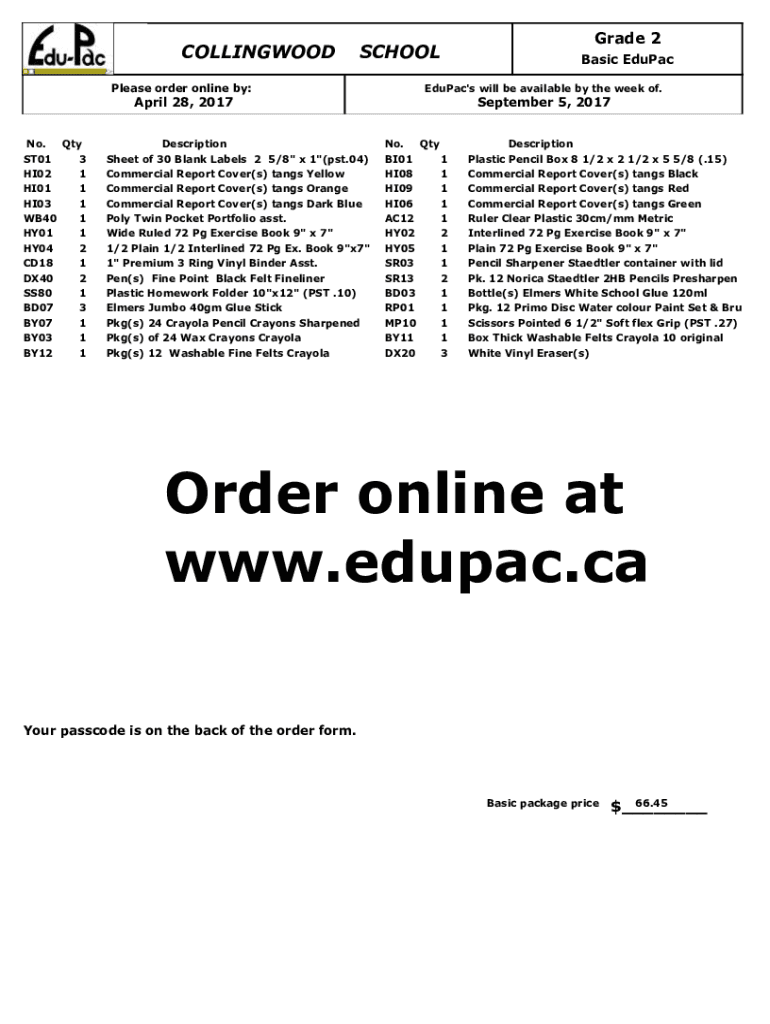 Edu-Pac

COLLINGWOOD SCHOOL

Grade 2

Basic EduPac

Please order online by:
April 28, 2017

EduPac's will be available by the week of.
September 5, 2017

| No. | Qty | Description |
|---|---|---|
| ST01 | 3 | Sheet of 30 Blank Labels 2 5/8" x 1"(pst.04) |
| HI02 | 1 | Commercial Report Cover(s) tangs Yellow |
| HI01 | 1 | Commercial Report Cover(s) tangs Orange |
| HI03 | 1 | Commercial Report Cover(s) tangs Dark Blue |
| WB40 | 1 | Poly Twin Pocket Portfolio asst. |
| HY01 | 1 | Wide Ruled 72 Pg Exercise Book 9" x 7" |
| HY04 | 2 | 1/2 Plain 1/2 Interlined 72 Pg Ex. Book 9"x7" |
| CD18 | 1 | 1" Premium 3 Ring Vinyl Binder Asst. |
| DX40 | 2 | Pen(s) Fine Point Black Felt Fineliner |
| SS80 | 1 | Plastic Homework Folder 10"x12" (PST .10) |
| BD07 | 3 | Elmers Jumbo 40gm Glue Stick |
| BY07 | 1 | Pkg(s) 24 Crayola Pencil Crayons Sharpened |
| BY03 | 1 | Pkg(s) of 24 Wax Crayons Crayola |
| BY12 | 1 | Pkg(s) 12 Washable Fine Felts Crayola |

| No. | Qty | Description |
|---|---|---|
| BI01 | 1 | Plastic Pencil Box 8 1/2 x 2 1/2 x 5 5/8 (.15) |
| HI08 | 1 | Commercial Report Cover(s) tangs Black |
| HI09 | 1 | Commercial Report Cover(s) tangs Red |
| HI06 | 1 | Commercial Report Cover(s) tangs Green |
| AC12 | 1 | Ruler Clear Plastic 30cm/mm Metric |
| HY02 | 2 | Interlined 72 Pg Exercise Book 9" x 7" |
| HY05 | 1 | Plain 72 Pg Exercise Book 9" x 7" |
| SR03 | 1 | Pencil Sharpener Staedtler container with lid |
| SR13 | 2 | Pk. 12 Norica Staedtler 2HB Pencils Presharpen |
| BD03 | 1 | Bottle(s) Elmers White School Glue 120ml |
| RP01 | 1 | Pkg. 12 Primo Disc Water colour Paint Set & Bru |
| MP10 | 1 | Scissors Pointed 6 1/2" Soft flex Grip (PST .27) |
| BY11 | 1 | Box Thick Washable Felts Crayola 10 original |
| DX20 | 3 | White Vinyl Eraser(s) |

Order online at www.edupac.ca

Your passcode is on the back of the order form.

Basic package price $ 66.45